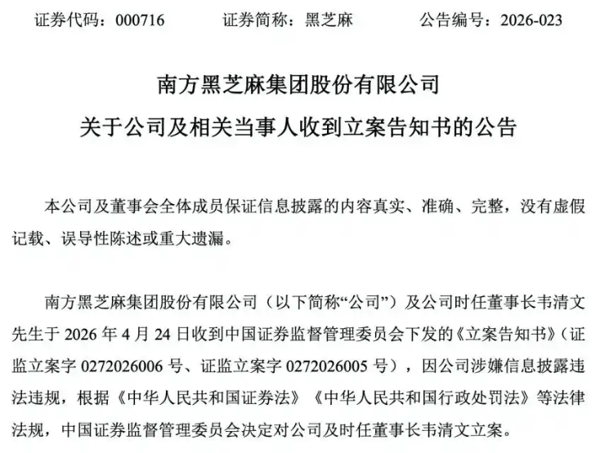 证券代码：000716　　　　证券简称：黑芝麻　　　　公告编号：2026-023

南方黑芝麻集团股份有限公司
关于公司及相关当事人收到立案告知书的公告

本公司及董事会全体成员保证信息披露的内容真实、准确、完整，没有虚假记载、误导性陈述或重大遗漏。

南方黑芝麻集团股份有限公司（以下简称“公司”）及公司时任董事长韦清文先生于 2026 年 4 月 24 日收到中国证券监督管理委员会下发的《立案告知书》（证监立案字 0272026006 号、证监立案字 0272026005 号），因公司涉嫌信息披露违法违规，根据《中华人民共和国证券法》《中华人民共和国行政处罚法》等法律法规，中国证券监督管理委员会决定对公司及时任董事长韦清文立案。